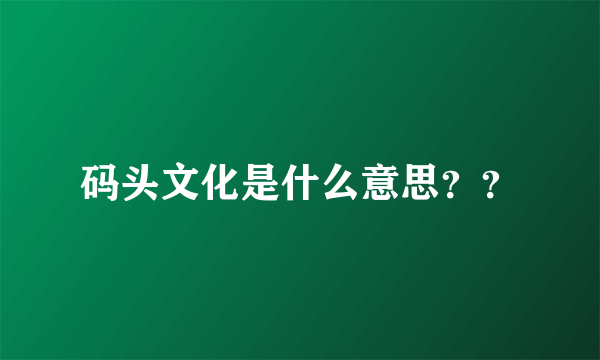 码头文化是什么意思？？